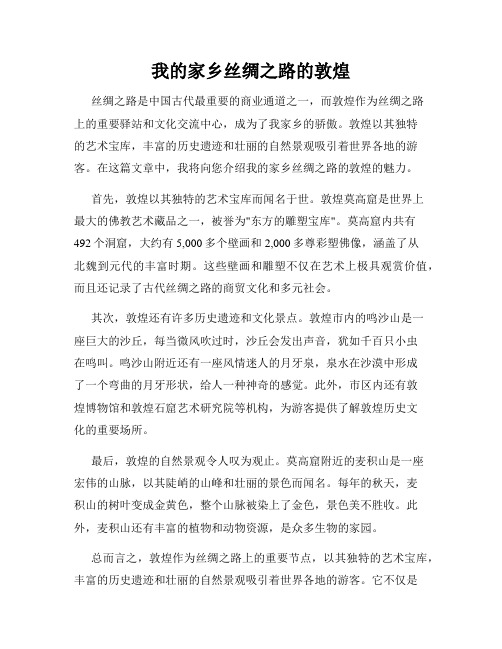 我的家乡丝绸之路的敦煌

丝绸之路是中国古代最重要的商业通道之一，而敦煌作为丝绸之路上的重要驿站和文化交流中心，成为了我家乡的骄傲。敦煌以其独特的艺术宝库，丰富的历史遗迹和壮丽的自然景观吸引着世界各地的游客。在这篇文章中，我将向您介绍我的家乡丝绸之路的敦煌的魅力。

首先，敦煌以其独特的艺术宝库而闻名于世。敦煌莫高窟是世界上最大的佛教艺术藏品之一，被誉为"东方的雕塑宝库"。莫高窟内共有492个洞窟，大约有5,000多个壁画和2,000多尊彩塑佛像，涵盖了从北魏到元代的丰富时期。这些壁画和雕塑不仅在艺术上极具观赏价值，而且还记录了古代丝绸之路的商贸文化和多元社会。

其次，敦煌还有许多历史遗迹和文化景点。敦煌市内的鸣沙山是一座巨大的沙丘，每当微风吹过时，沙丘会发出声音，犹如千百只小虫在鸣叫。鸣沙山附近还有一座风情迷人的月牙泉，泉水在沙漠中形成了一个弯曲的月牙形状，给人一种神奇的感觉。此外，市区内还有敦煌博物馆和敦煌石窟艺术研究院等机构，为游客提供了解敦煌历史文化的重要场所。

最后，敦煌的自然景观令人叹为观止。莫高窟附近的麦积山是一座宏伟的山脉，以其陡峭的山峰和壮丽的景色而闻名。每年的秋天，麦积山的树叶变成金黄色，整个山脉被染上了金色，景色美不胜收。此外，麦积山还有丰富的植物和动物资源，是众多生物的家园。

总而言之，敦煌作为丝绸之路上的重要节点，以其独特的艺术宝库，丰富的历史遗迹和壮丽的自然景观吸引着世界各地的游客。它不仅是